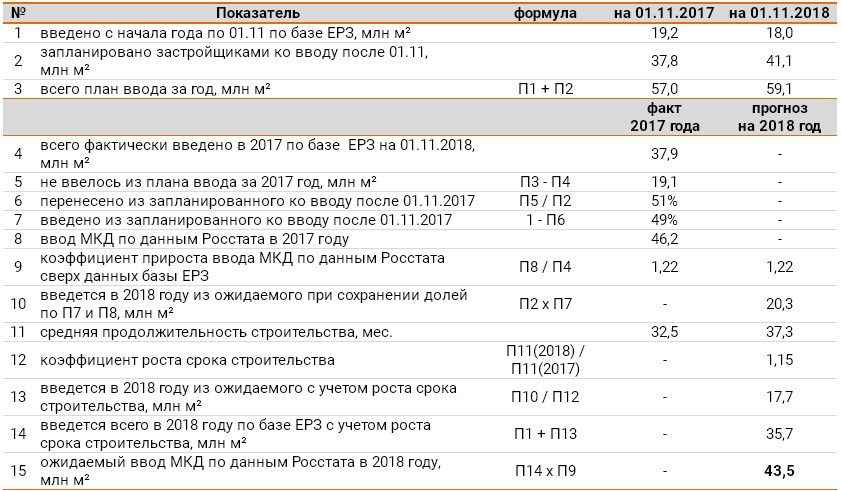 | № | Показатель | формула | на 01.11.2017 | на 01.11.2018 |
|---|---|---|---|---|
| 1 | введено с начала года по 01.11 по базе ЕРЗ, млн м² | | 19,2 | 18,0 |
| 2 | запланировано застройщиками ко вводу после 01.11, млн м² | | 37,8 | 41,1 |
| 3 | всего план ввода за год, млн м² | П1 + П2 | 57,0 | 59,1 |
| | | | факт 2017 года | прогноз на 2018 год |
| 4 | всего фактически введено в 2017 по базе ЕРЗ на 01.11.2018, млн м² | | 37,9 | - |
| 5 | не ввелось из плана ввода за 2017 год, млн м² | П3 - П4 | 19,1 | - |
| 6 | перенесено из запланированного ко вводу после 01.11.2017 | П5 / П2 | 51% | - |
| 7 | введено из запланированного ко вводу после 01.11.2017 | 1 - П6 | 49% | - |
| 8 | ввод МКД по данным Росстата в 2017 году | | 46,2 | - |
| 9 | коэффициент прироста ввода МКД по данным Росстата сверх данных базы ЕРЗ | П8 / П4 | 1,22 | 1,22 |
| 10 | введется в 2018 году из ожидаемого при сохранении долей по П7 и П8, млн м² | П2 х П7 | - | 20,3 |
| 11 | средняя продолжительность строительства, мес. | | 32,5 | 37,3 |
| 12 | коэффициент роста срока строительства | П11(2018) / П11(2017) | - | 1,15 |
| 13 | введется в 2018 году из ожидаемого с учетом роста срока строительства, млн м² | П10 / П12 | - | 17,7 |
| 14 | введется всего в 2018 году по базе ЕРЗ с учетом роста срока строительства, млн м² | П1 + П13 | - | 35,7 |
| 15 | ожидаемый ввод МКД по данным Росстата в 2018 году, млн м² | П14 х П9 | - | 43,5 |